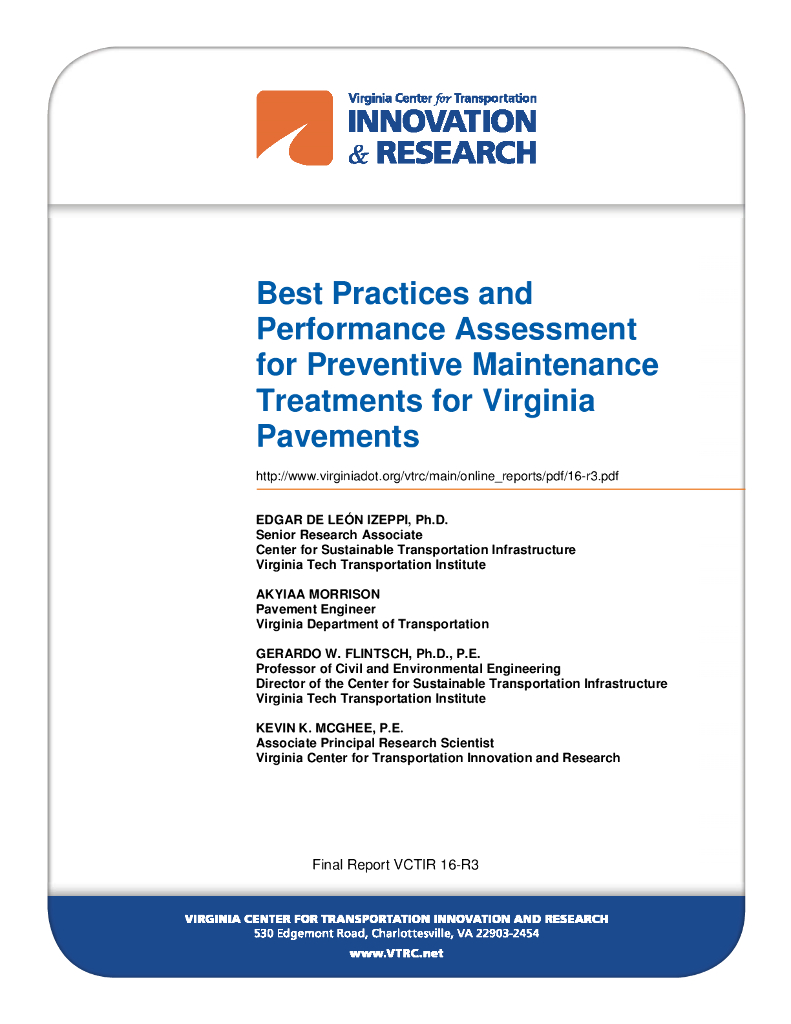 Virginia Center for Transportation
INNOVATION
& RESEARCH

Best Practices and Performance Assessment for Preventive Maintenance Treatments for Virginia Pavements

http://www.virginiadot.org/vtrc/main/online_reports/pdf/16-r3.pdf

EDGAR DE LEÓN IZEPPI, Ph.D.
Senior Research Associate
Center for Sustainable Transportation Infrastructure
Virginia Tech Transportation Institute

AKYIAA MORRISON
Pavement Engineer
Virginia Department of Transportation

GERARDO W. FLINTSCH, Ph.D., P.E.
Professor of Civil and Environmental Engineering
Director of the Center for Sustainable Transportation Infrastructure
Virginia Tech Transportation Institute

KEVIN K. MCGHEE, P.E.
Associate Principal Research Scientist
Virginia Center for Transportation Innovation and Research

Final Report VCTIR 16-R3

VIRGINIA CENTER FOR TRANSPORTATION INNOVATION AND RESEARCH
530 Edgemont Road, Charlottesville, VA 22903-2454
www.VTRC.net